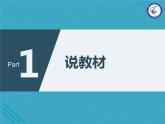 Part 1

说教材